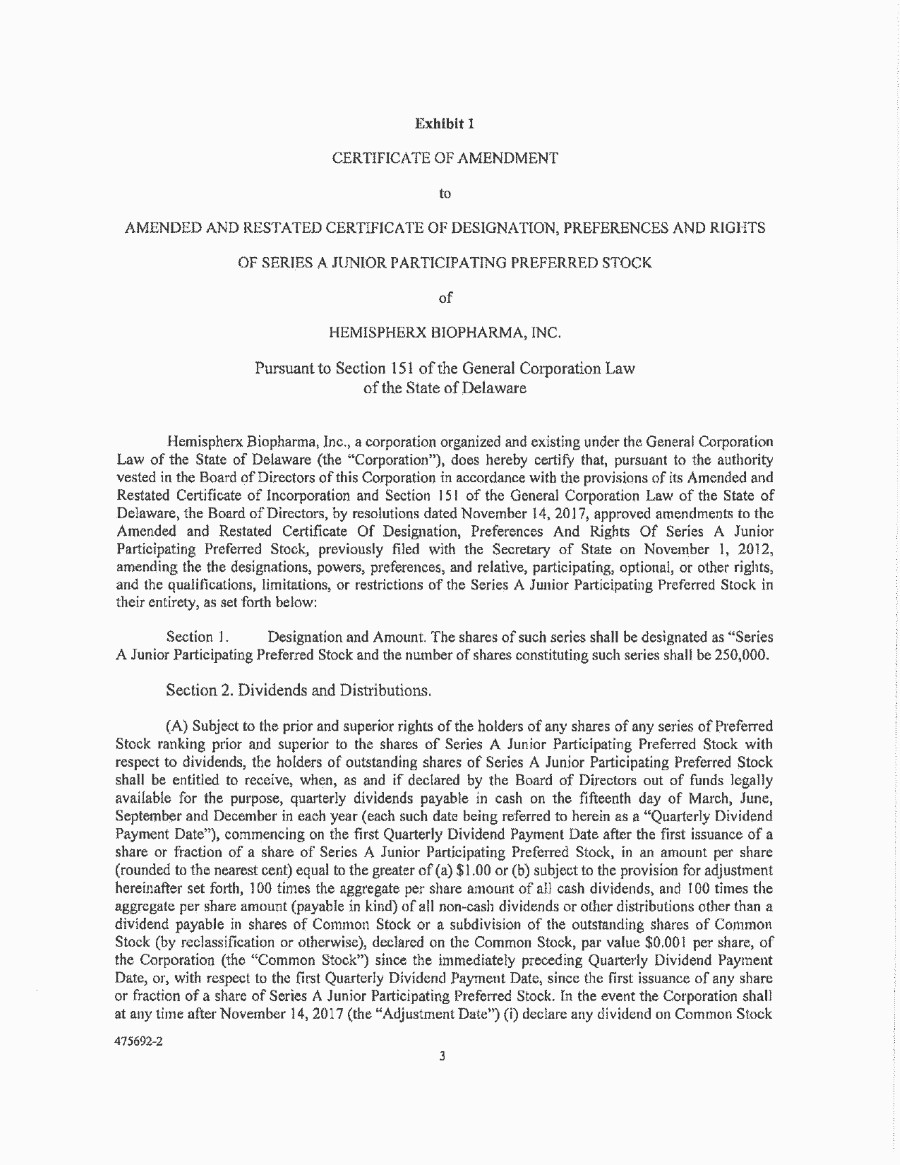 Exhibit 1

CERTIFICATE OF AMENDMENT

to

AMENDED AND RESTATED CERTIFICATE OF DESIGNATION, PREFERENCES AND RIGHTS

OF SERIES A JUNIOR PARTICIPATING PREFERRED STOCK

of

HEMISPHERX BIOPHARMA, INC.

Pursuant to Section 151 of the General Corporation Law
of the State of Delaware

Hemispherx Biopharma, Inc., a corporation organized and existing under the General Corporation Law of the State of Delaware (the "Corporation"), does hereby certify that, pursuant to the authority vested in the Board of Directors of this Corporation in accordance with the provisions of its Amended and Restated Certificate of Incorporation and Section 151 of the General Corporation Law of the State of Delaware, the Board of Directors, by resolutions dated November 14, 2017, approved amendments to the Amended and Restated Certificate Of Designation, Preferences And Rights Of Series A Junior Participating Preferred Stock, previously filed with the Secretary of State on November 1, 2012, amending the the designations, powers, preferences, and relative, participating, optional, or other rights, and the qualifications, limitations, or restrictions of the Series A Junior Participating Preferred Stock in their entirety, as set forth below:

Section 1. Designation and Amount. The shares of such series shall be designated as "Series A Junior Participating Preferred Stock and the number of shares constituting such series shall be 250,000.

Section 2. Dividends and Distributions.

(A) Subject to the prior and superior rights of the holders of any shares of any series of Preferred Stock ranking prior and superior to the shares of Series A Junior Participating Preferred Stock with respect to dividends, the holders of outstanding shares of Series A Junior Participating Preferred Stock shall be entitled to receive, when, as and if declared by the Board of Directors out of funds legally available for the purpose, quarterly dividends payable in cash on the fifteenth day of March, June, September and December in each year (each such date being referred to herein as a "Quarterly Dividend Payment Date"), commencing on the first Quarterly Dividend Payment Date after the first issuance of a share or fraction of a share of Series A Junior Participating Preferred Stock, in an amount per share (rounded to the nearest cent) equal to the greater of (a) $1.00 or (b) subject to the provision for adjustment hereinafter set forth, 100 times the aggregate per share amount of all cash dividends, and 100 times the aggregate per share amount (payable in kind) of all non-cash dividends or other distributions other than a dividend payable in shares of Common Stock or a subdivision of the outstanding shares of Common Stock (by reclassification or otherwise), declared on the Common Stock, par value $0.001 per share, of the Corporation (the "Common Stock") since the immediately preceding Quarterly Dividend Payment Date, or, with respect to the first Quarterly Dividend Payment Date, since the first issuance of any share or fraction of a share of Series A Junior Participating Preferred Stock. In the event the Corporation shall at any time after November 14, 2017 (the "Adjustment Date") (i) declare any dividend on Common Stock

475692-2

3